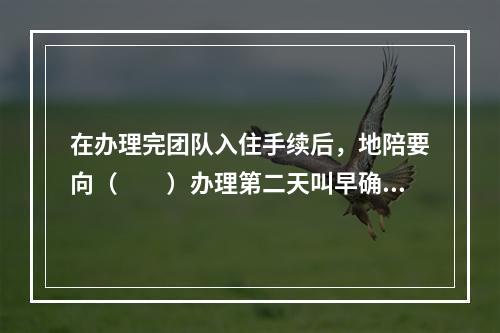 在办理完团队入住手续后，地陪要向（　　）办理第二天叫早确...